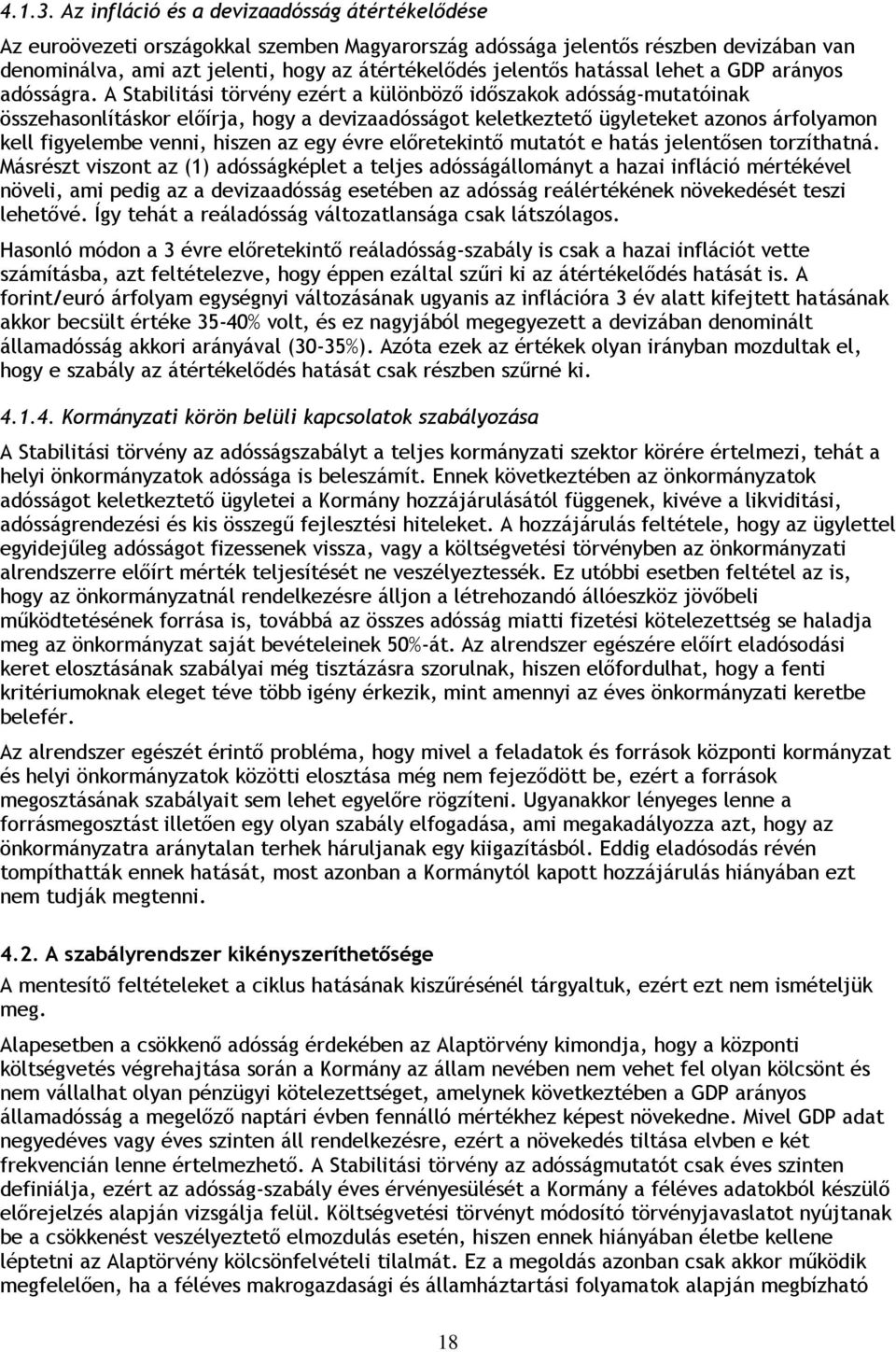 4.1.3. Az infláció és a devizaadósság átértékelődése

Az euroövezeti országokkal szemben Magyarország adóssága jelentős részben devizában van denominálva, ami azt jelenti, hogy az átértékelődés jelentős hatással lehet a GDP arányos adósságra. A Stabilitási törvény ezért a különböző időszakok adósság-mutatóinak összehasonlításkor előírja, hogy a devizaadósságot keletkeztető ügyleteket azonos árfolyamon kell figyelembe venni, hiszen az egy évre előretekintő mutatót e hatás jelentősen torzíthatná. Másrészt viszont az (1) adósságképlet a teljes adósságállományt a hazai infláció mértékével növeli, ami pedig az a devizaadósság esetében az adósság reálértékének növekedését teszi lehetővé. Így tehát a reáladósság változatlansága csak látszólagos.

Hasonló módon a 3 évre előretekintő reáladósság-szabály is csak a hazai inflációt vette számításba, azt feltételezve, hogy éppen ezáltal szűri ki az átértékelődés hatását is. A forint/euró árfolyam egységnyi változásának ugyanis az inflációra 3 év alatt kifejtett hatásának akkor becsült értéke 35-40% volt, és ez nagyjából megegyezett a devizában denominált államadósság akkori arányával (30-35%). Azóta ezek az értékek olyan irányban mozdultak el, hogy e szabály az átértékelődés hatását csak részben szűrné ki.

4.1.4. Kormányzati körön belüli kapcsolatok szabályozása

A Stabilitási törvény az adósságszabályt a teljes kormányzati szektor körére értelmezi, tehát a helyi önkormányzatok adóssága is beleszámít. Ennek következtében az önkormányzatok adósságot keletkeztető ügyletei a Kormány hozzájárulásától függenek, kivéve a likviditási, adósságrendezési és kis összegű fejlesztési hiteleket. A hozzájárulás feltétele, hogy az ügylettel egyidejűleg adósságot fizessenek vissza, vagy a költségvetési törvényben az önkormányzati alrendszerre előírt mérték teljesítését ne veszélyeztessék. Ez utóbbi esetben feltétel az is, hogy az önkormányzatnál rendelkezésre álljon a létrehozandó állóeszköz jövőbeli működtetésének forrása is, továbbá az összes adósság miatti fizetési kötelezettség se haladja meg az önkormányzat saját bevételeinek 50%-át. Az alrendszer egészére előírt eladósodási keret elosztásának szabályai még tisztázásra szorulnak, hiszen előfordulhat, hogy a fenti kritériumoknak eleget téve több igény érkezik, mint amennyi az éves önkormányzati keretbe belefér.

Az alrendszer egészét érintő probléma, hogy mivel a feladatok és források központi kormányzat és helyi önkormányzatok közötti elosztása még nem fejeződött be, ezért a források megosztásának szabályait sem lehet egyelőre rögzíteni. Ugyanakkor lényeges lenne a forrásmegosztást illetően egy olyan szabály elfogadása, ami megakadályozza azt, hogy az önkormányzatra aránytalan terhek háruljanak egy kiigazításból. Eddig eladósodás révén tompíthatták ennek hatását, most azonban a Kormánytól kapott hozzájárulás hiányában ezt nem tudják megtenni.

4.2. A szabályrendszer kikényszeríthetősége

A mentesítő feltételeket a ciklus hatásának kiszűrésénél tárgyaltuk, ezért ezt nem ismételjük meg.

Alapesetben a csökkenő adósság érdekében az Alaptörvény kimondja, hogy a központi költségvetés végrehajtása során a Kormány az állam nevében nem vehet fel olyan kölcsönt és nem vállalhat olyan pénzügyi kötelezettséget, amelynek következtében a GDP arányos államadósság a megelőző naptári évben fennálló mértékhez képest növekedne. Mivel GDP adat negyedéves vagy éves szinten áll rendelkezésre, ezért a növekedés tiltása elvben e két frekvencián lenne értelmezhető. A Stabilitási törvény az adósságmutatót csak éves szinten definiálja, ezért az adósság-szabály éves érvényesülését a Kormány a féléves adatokból készülő előrejelzés alapján vizsgálja felül. Költségvetési törvényt módosító törvényjavaslatot nyújtanak be a csökkenést veszélyeztető elmozdulás esetén, hiszen ennek hiányában életbe kellene léptetni az Alaptörvény kölcsönfelvételi tilalmát. Ez a megoldás azonban csak akkor működik megfelelően, ha a féléves makrogazdasági és államháztartási folyamatok alapján megbízható

18